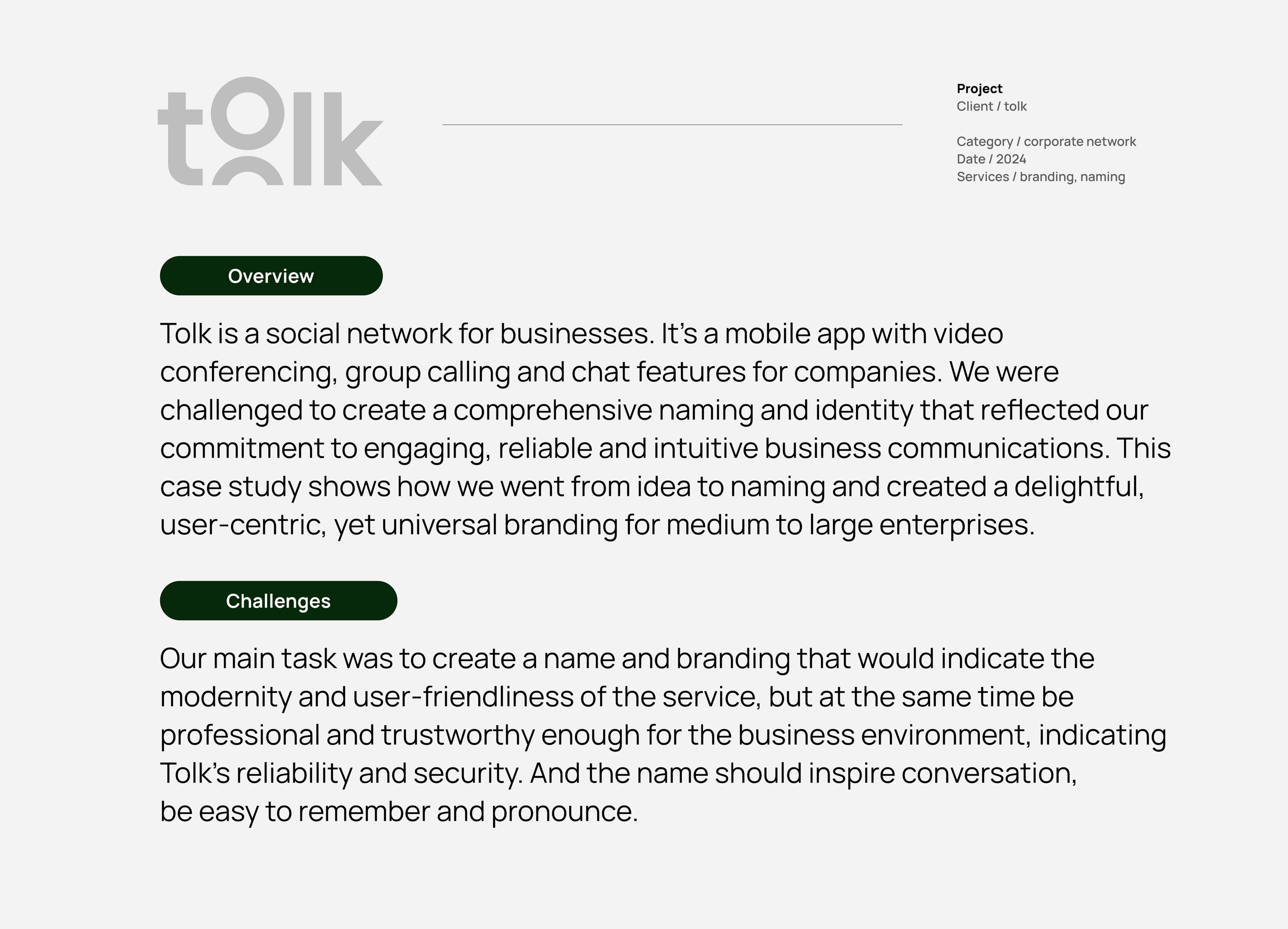 tolk

Project
Client / tolk

Category / corporate network
Date / 2024
Services / branding, naming

Overview

Tolk is a social network for businesses. It's a mobile app with video conferencing, group calling and chat features for companies. We were challenged to create a comprehensive naming and identity that reflected our commitment to engaging, reliable and intuitive business communications. This case study shows how we went from idea to naming and created a delightful, user-centric, yet universal branding for medium to large enterprises.

Challenges

Our main task was to create a name and branding that would indicate the modernity and user-friendliness of the service, but at the same time be professional and trustworthy enough for the business environment, indicating Tolk's reliability and security. And the name should inspire conversation, be easy to remember and pronounce.